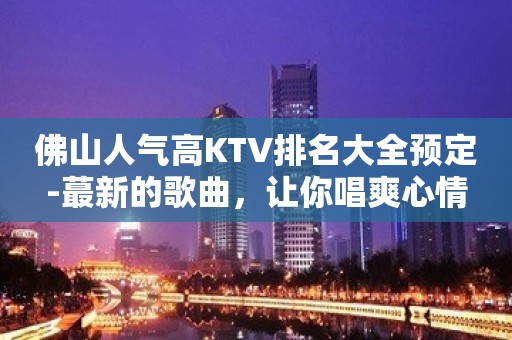 佛山人气高KTV排名大全预定-蕞新的歌曲，让你唱爽心情